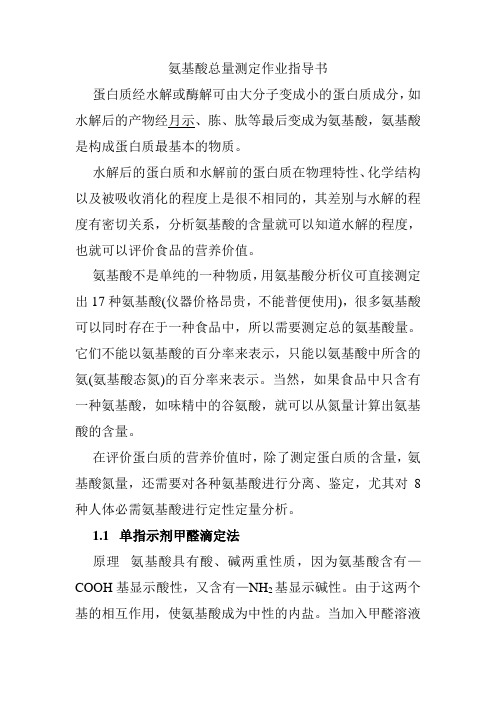 氨基酸总量测定作业指导书

蛋白质经水解或酶解可由大分子变成小的蛋白质成分，如水解后的产物经月示、胨、肽等最后变成为氨基酸，氨基酸是构成蛋白质最基本的物质。

水解后的蛋白质和水解前的蛋白质在物理特性、化学结构以及被吸收消化的程度上是很不相同的，其差别与水解的程度有密切关系，分析氨基酸的含量就可以知道水解的程度，也就可以评价食品的营养价值。

氨基酸不是单纯的一种物质，用氨基酸分析仪可直接测定出 17 种氨基酸(仪器价格昂贵，不能普便使用)，很多氨基酸可以同时存在于一种食品中，所以需要测定总的氨基酸量。它们不能以氨基酸的百分率来表示，只能以氨基酸中所含的氮(氨基酸态氮)的百分率来表示。当然，如果食品中只含有一种氨基酸，如味精中的谷氨酸，就可以从氮量计算出氨基酸的含量。

在评价蛋白质的营养价值时，除了测定蛋白质的含量，氨基酸氮量，还需要对各种氨基酸进行分离、鉴定，尤其对 8 种人体必需氨基酸进行定性定量分析。

1.1 单指示剂甲醛滴定法

原理 氨基酸具有酸、碱两重性质，因为氨基酸含有—COOH 基显示酸性，又含有—$NH_2$ 基显示碱性。由于这两个基的相互作用，使氨基酸成为中性的内盐。当加入甲醛溶液